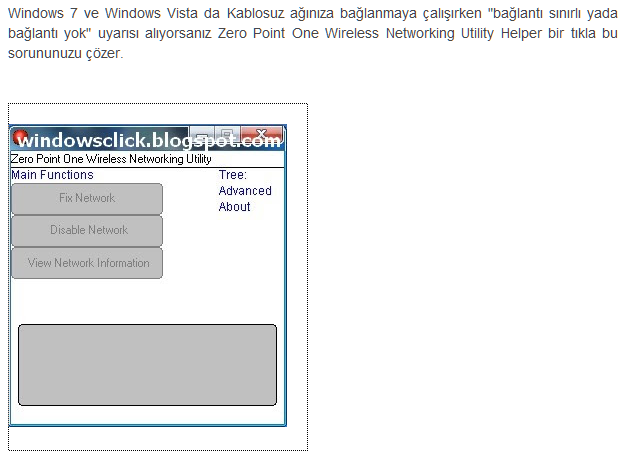 Windows 7 ve Windows Vista da Kablosuz ağınıza bağlanmaya çalışırken "bağlantı sınırlı yada bağlantı yok" uyarısı alıyorsanız Zero Point One Wireless Networking Utility Helper bir tıkla bu sorununuzu çözer.

windowsclick.blogspot.com

Zero Point One Wireless Networking Utility

Main Functions

Fix Network

Disable Network

View Network Information

Tree:

Advanced

About